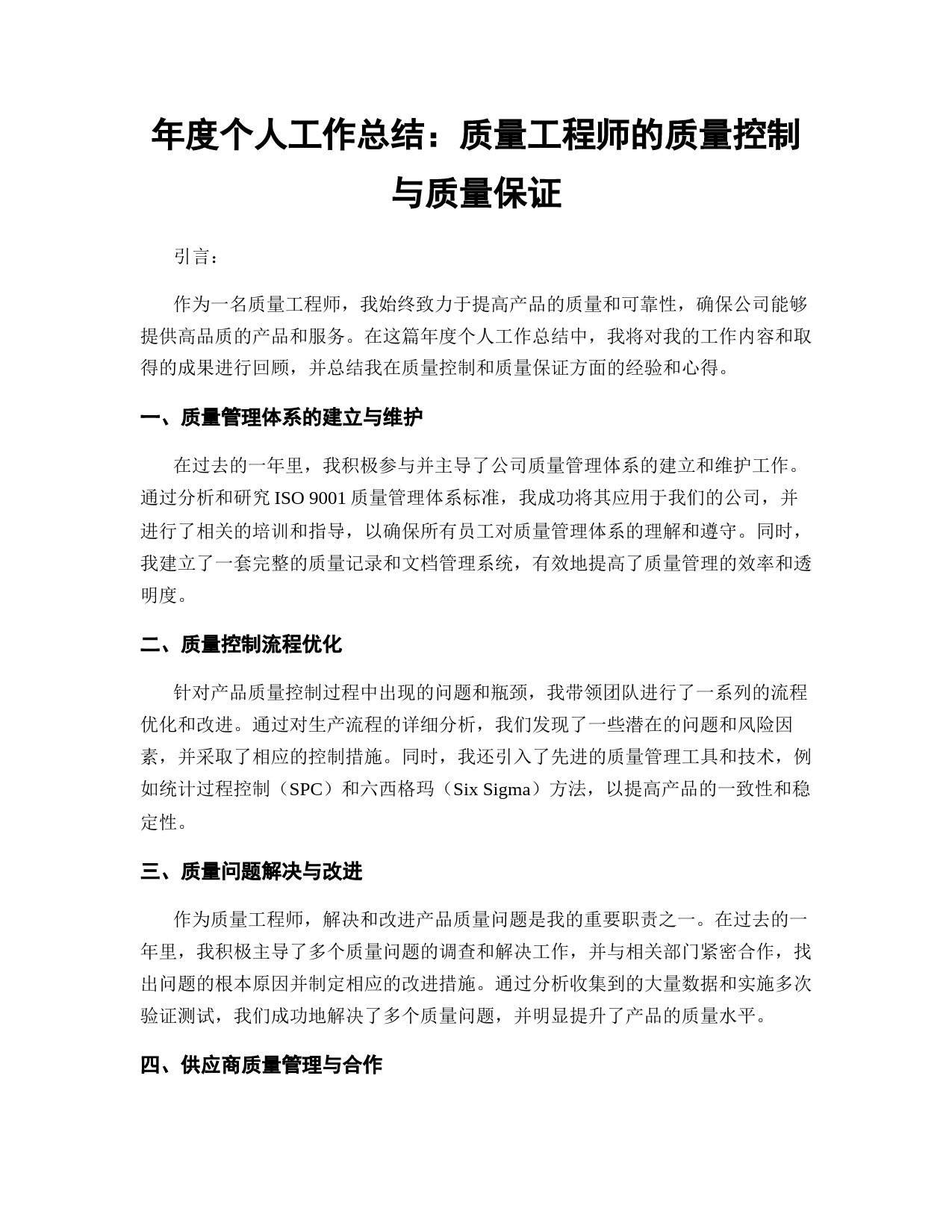 年度个人工作总结：质量工程师的质量控制与质量保证

引言：

作为一名质量工程师，我始终致力于提高产品的质量和可靠性，确保公司能够提供高品质的产品和服务。在这篇年度个人工作总结中，我将对我的工作内容和取得的成果进行回顾，并总结我在质量控制和质量保证方面的经验和心得。

一、质量管理体系的建立与维护

在过去的一年里，我积极参与并主导了公司质量管理体系的建立和维护工作。通过分析和研究 ISO 9001 质量管理体系标准，我成功将其应用于我们的公司，并进行了相关的培训和指导，以确保所有员工对质量管理体系的理解和遵守。同时，我建立了一套完整的质量记录和文档管理系统，有效地提高了质量管理的效率和透明度。

二、质量控制流程优化

针对产品质量控制过程中出现的问题和瓶颈，我带领团队进行了一系列的流程优化和改进。通过对生产流程的详细分析，我们发现了一些潜在的问题和风险因素，并采取了相应的控制措施。同时，我还引入了先进的质量管理工具和技术，例如统计过程控制（SPC）和六西格玛（Six Sigma）方法，以提高产品的一致性和稳定性。

三、质量问题解决与改进

作为质量工程师，解决和改进产品质量问题是我的重要职责之一。在过去的一年里，我积极主导了多个质量问题的调查和解决工作，并与相关部门紧密合作，找出问题的根本原因并制定相应的改进措施。通过分析收集到的大量数据和实施多次验证测试，我们成功地解决了多个质量问题，并明显提升了产品的质量水平。

四、供应商质量管理与合作